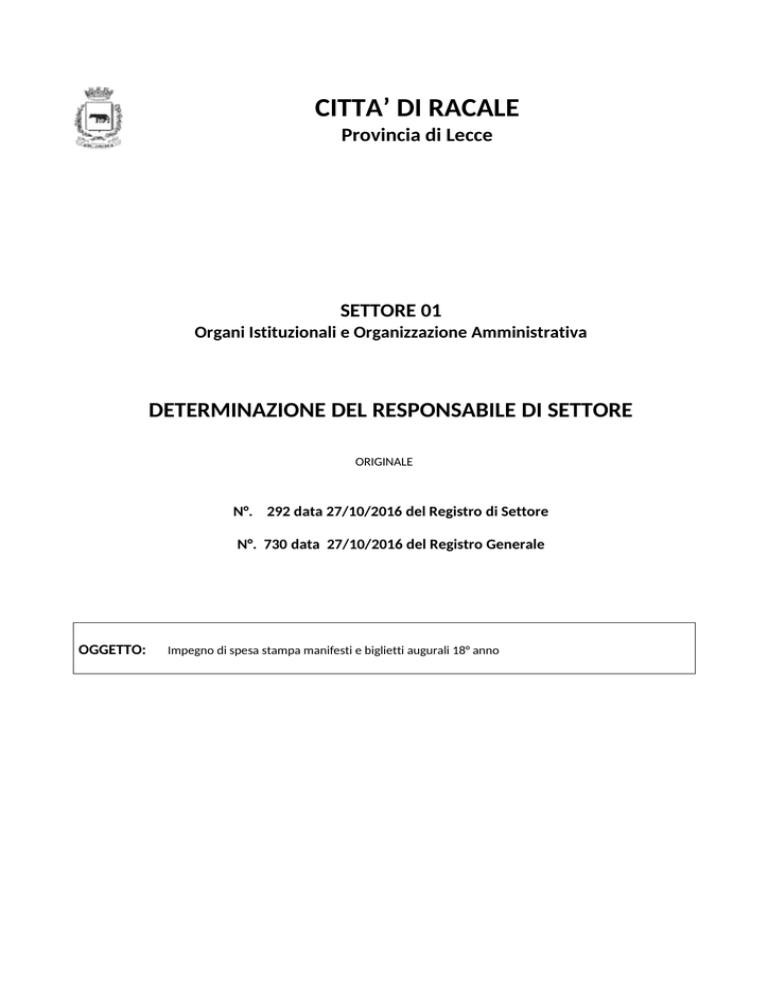 CITTA’ DI RACALE
Provincia di Lecce

SETTORE 01
Organi Istituzionali e Organizzazione Amministrativa

DETERMINAZIONE DEL RESPONSABILE DI SETTORE

ORIGINALE

N°. 292 data 27/10/2016 del Registro di Settore

N°. 730 data 27/10/2016 del Registro Generale

OGGETTO: Impegno di spesa stampa manifesti e biglietti augurali 18° anno